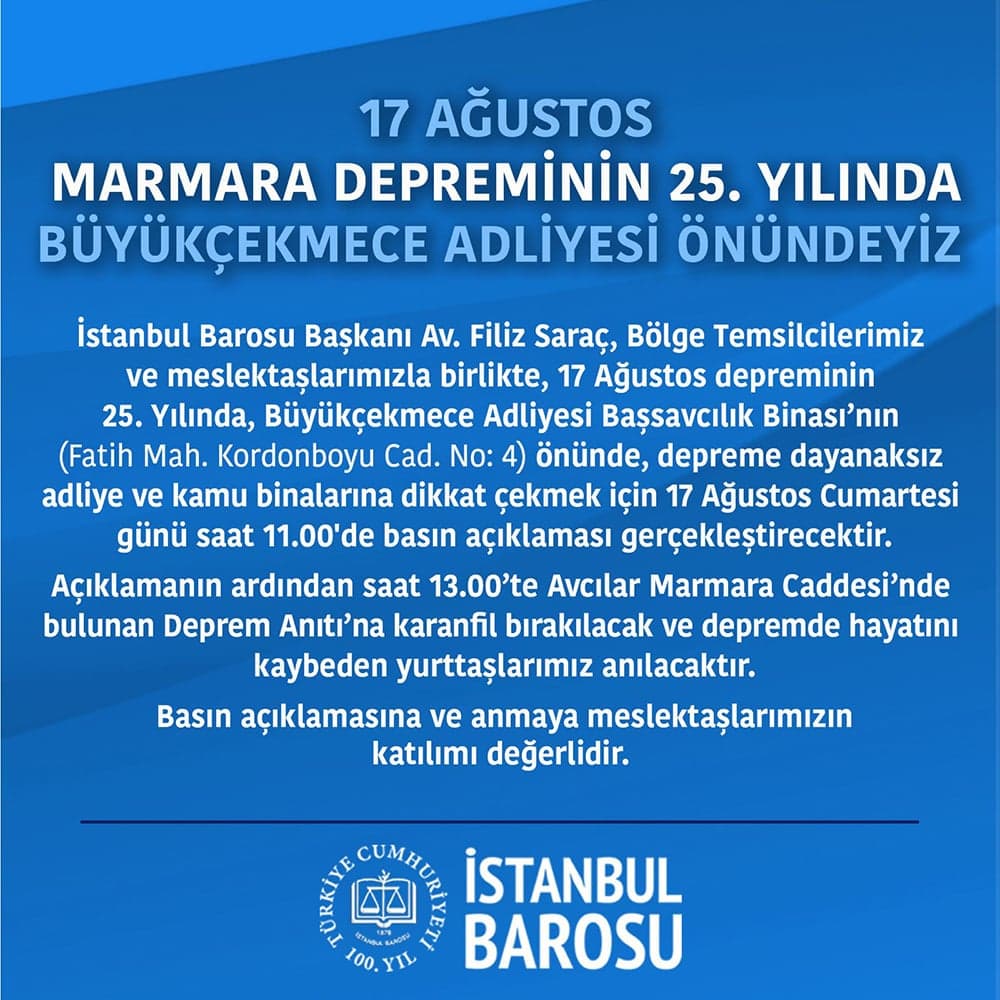 17 AĞUSTOS
MARMARA DEPREMİNİN 25. YILINDA
BÜYÜKÇEKMECE ADLİYESİ ÖNÜNDEYİZ

İstanbul Barosu Başkanı Av. Filiz Saraç, Bölge Temsilcilerimiz ve meslektaşlarımızla birlikte, 17 Ağustos depreminin 25. Yılında, Büyükçekmece Adliyesi Başsavcılık Binası'nın (Fatih Mah. Kordonboyu Cad. No: 4) önünde, depreme dayanaksız adliye ve kamu binalarına dikkat çekmek için 17 Ağustos Cumartesi günü saat 11.00'de basın açıklaması gerçekleştirecektir.

Açıklamanın ardından saat 13.00'te Avcılar Marmara Caddesi'nde bulunan Deprem Anıtı'na karanfil bırakılacak ve depremde hayatını kaybeden yurttaşlarımız anılacaktır.

Basın açıklamasına ve anmaya meslektaşlarımızın katılımı değerlidir.

TÜRKİYE CUMHURİYETİ
1878
İSTANBUL BAROSU
100. YIL
İSTANBUL
BAROSU